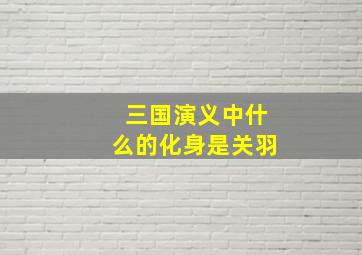 三国演义中什么的化身是关羽